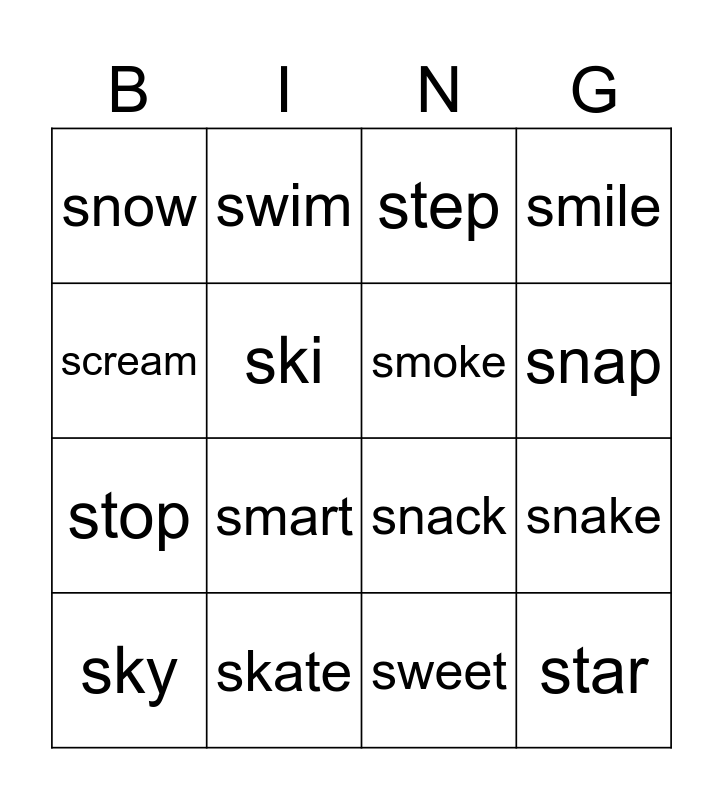 | B | I | N | G |
|---|---|---|---|
| snow | swim | step | smile |
| scream | ski | smoke | snap |
| stop | smart | snack | snake |
| sky | skate | sweet | star |